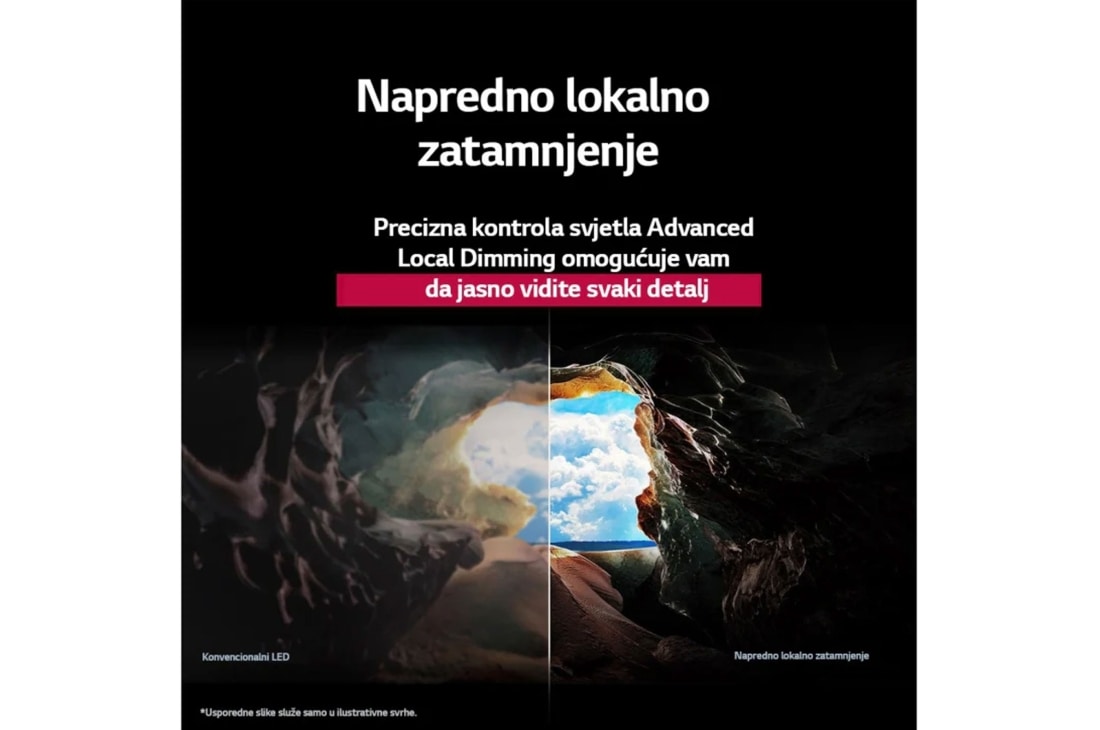 Napredno lokalno zatamnjenje

Precizna kontrola svjetla Advanced Local Dimming omogućuje vam da jasno vidite svaki detalj

Konvencionalni LED

Napredno lokalno zatamnjenje

*Usporedne slike služe samo u ilustrativne svrhe.